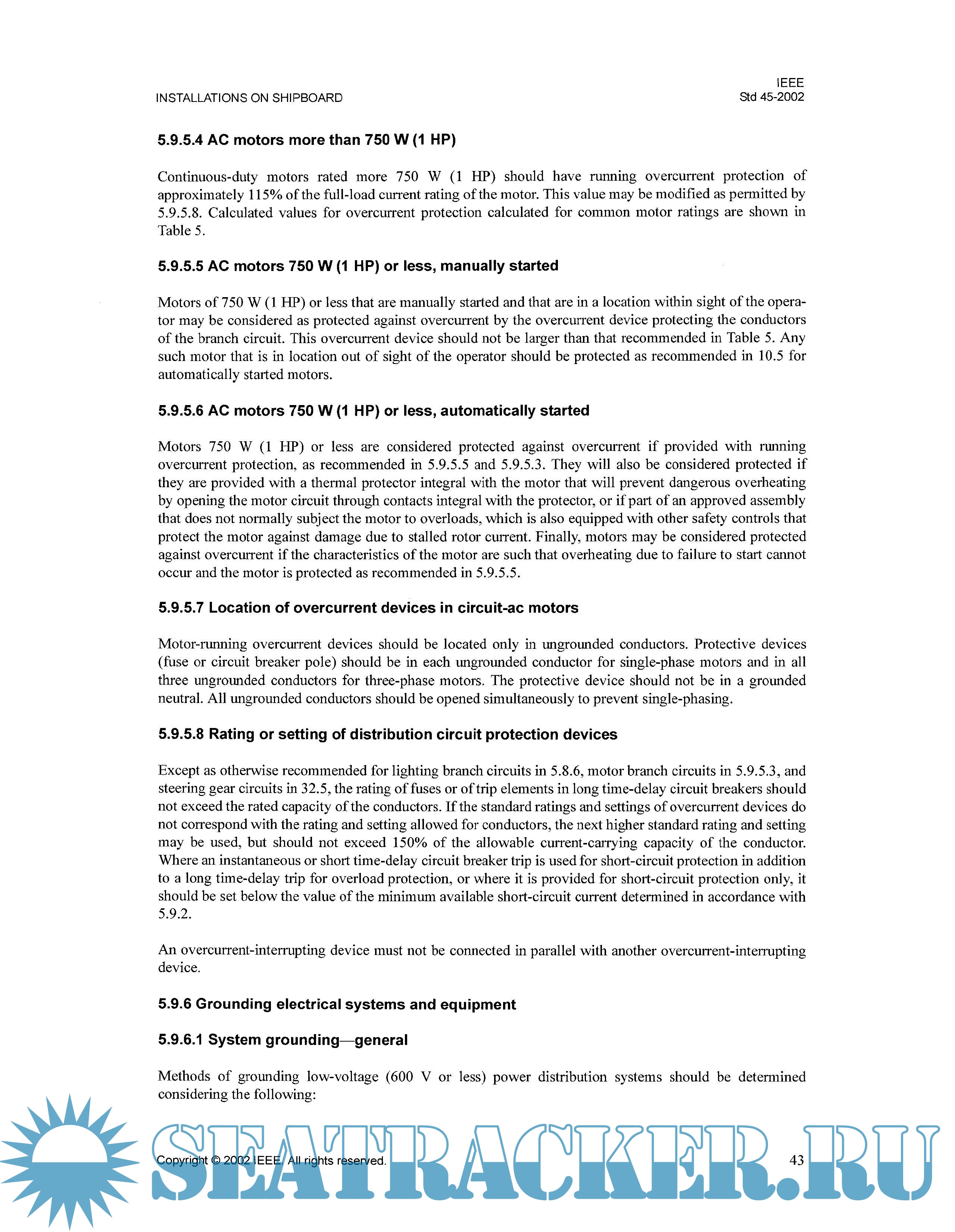 INSTALLATIONS ON SHIPBOARD

IEEE
Std 45-2002

5.9.5.4 AC motors more than 750 W (1 HP)

Continuous-duty motors rated more 750 W (1 HP) should have running overcurrent protection of approximately 115% of the full-load current rating of the motor. This value may be modified as permitted by 5.9.5.8. Calculated values for overcurrent protection calculated for common motor ratings are shown in Table 5.

5.9.5.5 AC motors 750 W (1 HP) or less, manually started

Motors of 750 W (1 HP) or less that are manually started and that are in a location within sight of the operator may be considered as protected against overcurrent by the overcurrent device protecting the conductors of the branch circuit. This overcurrent device should not be larger than that recommended in Table 5. Any such motor that is in location out of sight of the operator should be protected as recommended in 10.5 for automatically started motors.

5.9.5.6 AC motors 750 W (1 HP) or less, automatically started

Motors 750 W (1 HP) or less are considered protected against overcurrent if provided with running overcurrent protection, as recommended in 5.9.5.5 and 5.9.5.3. They will also be considered protected if they are provided with a thermal protector integral with the motor that will prevent dangerous overheating by opening the motor circuit through contacts integral with the protector, or if part of an approved assembly that does not normally subject the motor to overloads, which is also equipped with other safety controls that protect the motor against damage due to stalled rotor current. Finally, motors may be considered protected against overcurrent if the characteristics of the motor are such that overheating due to failure to start cannot occur and the motor is protected as recommended in 5.9.5.5.

5.9.5.7 Location of overcurrent devices in circuit-ac motors

Motor-running overcurrent devices should be located only in ungrounded conductors. Protective devices (fuse or circuit breaker pole) should be in each ungrounded conductor for single-phase motors and in all three ungrounded conductors for three-phase motors. The protective device should not be in a grounded neutral. All ungrounded conductors should be opened simultaneously to prevent single-phasing.

5.9.5.8 Rating or setting of distribution circuit protection devices

Except as otherwise recommended for lighting branch circuits in 5.8.6, motor branch circuits in 5.9.5.3, and steering gear circuits in 32.5, the rating of fuses or of trip elements in long time-delay circuit breakers should not exceed the rated capacity of the conductors. If the standard ratings and settings of overcurrent devices do not correspond with the rating and setting allowed for conductors, the next higher standard rating and setting may be used, but should not exceed 150% of the allowable current-carrying capacity of the conductor. Where an instantaneous or short time-delay circuit breaker trip is used for short-circuit protection in addition to a long time-delay trip for overload protection, or where it is provided for short-circuit protection only, it should be set below the value of the minimum available short-circuit current determined in accordance with 5.9.2.

An overcurrent-interrupting device must not be connected in parallel with another overcurrent-interrupting device.

5.9.6 Grounding electrical systems and equipment

5.9.6.1 System grounding—general

Methods of grounding low-voltage (600 V or less) power distribution systems should be determined considering the following:

SEATRACKER.RU

Copyright © 2002 IEEE. All rights reserved.

43